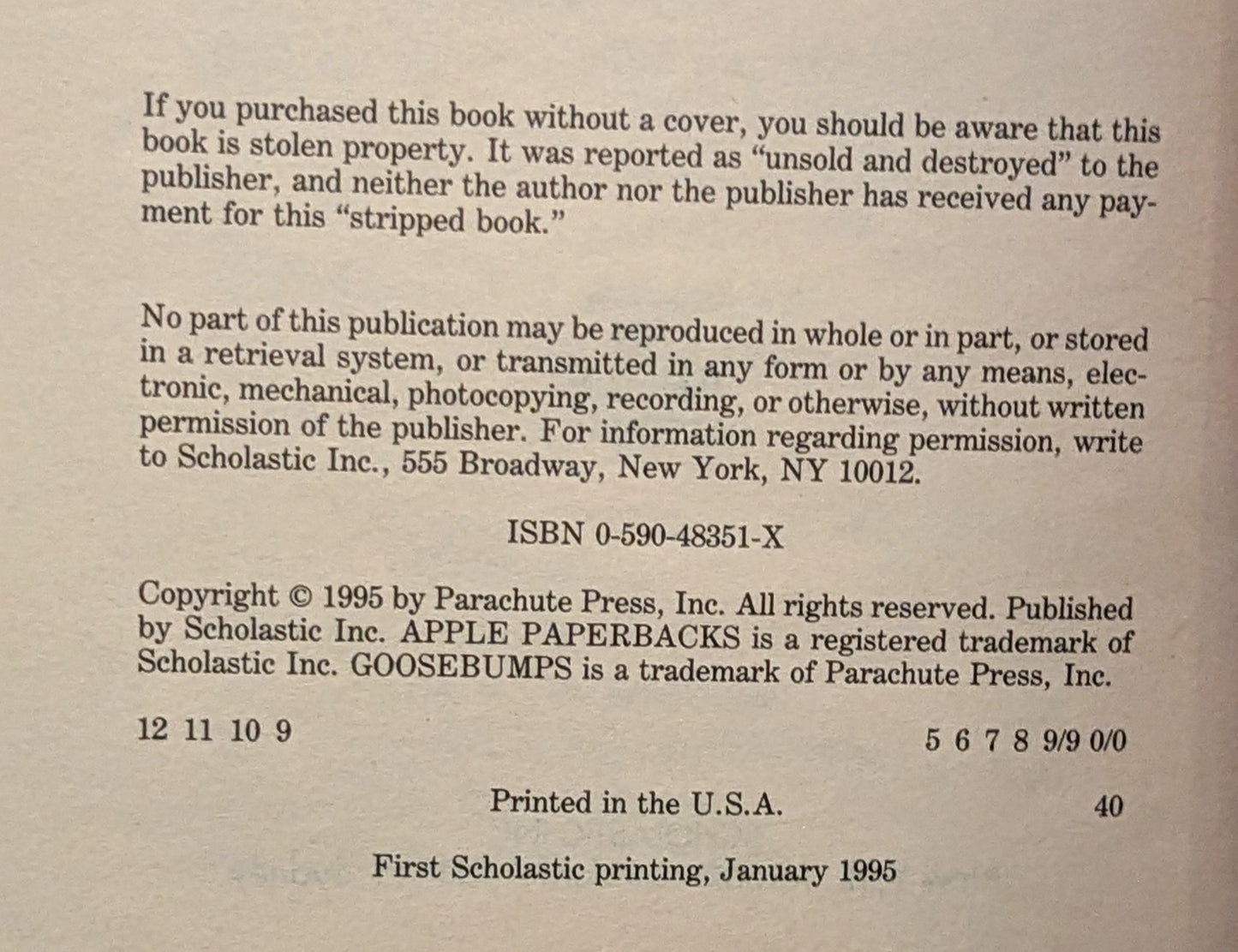 If you purchased this book without a cover, you should be aware that this book is stolen property. It was reported as "unsold and destroyed" to the publisher, and neither the author nor the publisher has received any payment for this "stripped book."

No part of this publication may be reproduced in whole or in part, or stored in a retrieval system, or transmitted in any form or by any means, electronic, mechanical, photocopying, recording, or otherwise, without written permission of the publisher. For information regarding permission, write to Scholastic Inc., 555 Broadway, New York, NY 10012.

ISBN 0-590-48351-X

Copyright © 1995 by Parachute Press, Inc. All rights reserved. Published by Scholastic Inc. APPLE PAPERBACKS is a registered trademark of Scholastic Inc. GOOSEBUMPS is a trademark of Parachute Press, Inc.

12 11 10 9 5 6 7 8 9/9 0/0

Printed in the U.S.A. 40

First Scholastic printing, January 1995